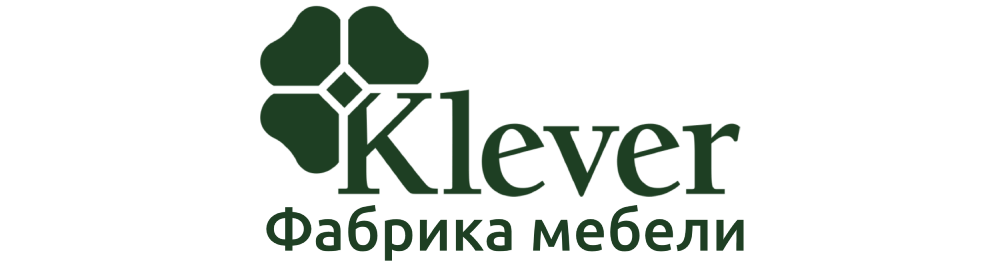 Klever
Фабрика мебели